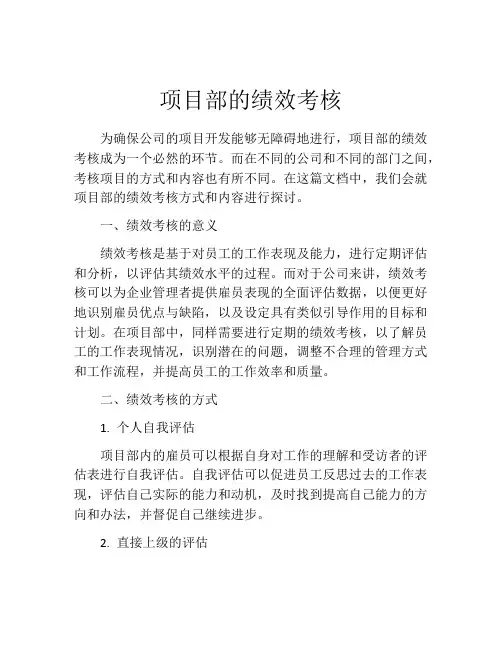 项目部的绩效考核

为确保公司的项目开发能够无障碍地进行，项目部的绩效考核成为一个必然的环节。而在不同的公司和不同的部门之间，考核项目的方式和内容也有所不同。在这篇文档中，我们会就项目部的绩效考核方式和内容进行探讨。

一、绩效考核的意义

绩效考核是基于对员工的工作表现及能力，进行定期评估和分析，以评估其绩效水平的过程。而对于公司来讲，绩效考核可以为企业管理者提供雇员表现的全面评估数据，以便更好地识别雇员优点与缺陷，以及设定具有类似引导作用的目标和计划。在项目部中，同样需要进行定期的绩效考核，以了解员工的工作表现情况，识别潜在的问题，调整不合理的管理方式和工作流程，并提高员工的工作效率和质量。

二、绩效考核的方式

1. 个人自我评估

项目部内的雇员可以根据自身对工作的理解和受访者的评估表进行自我评估。自我评估可以促进员工反思过去的工作表现，评估自己实际的能力和动机，及时找到提高自己能力的方向和办法，并督促自己继续进步。

2. 直接上级的评估